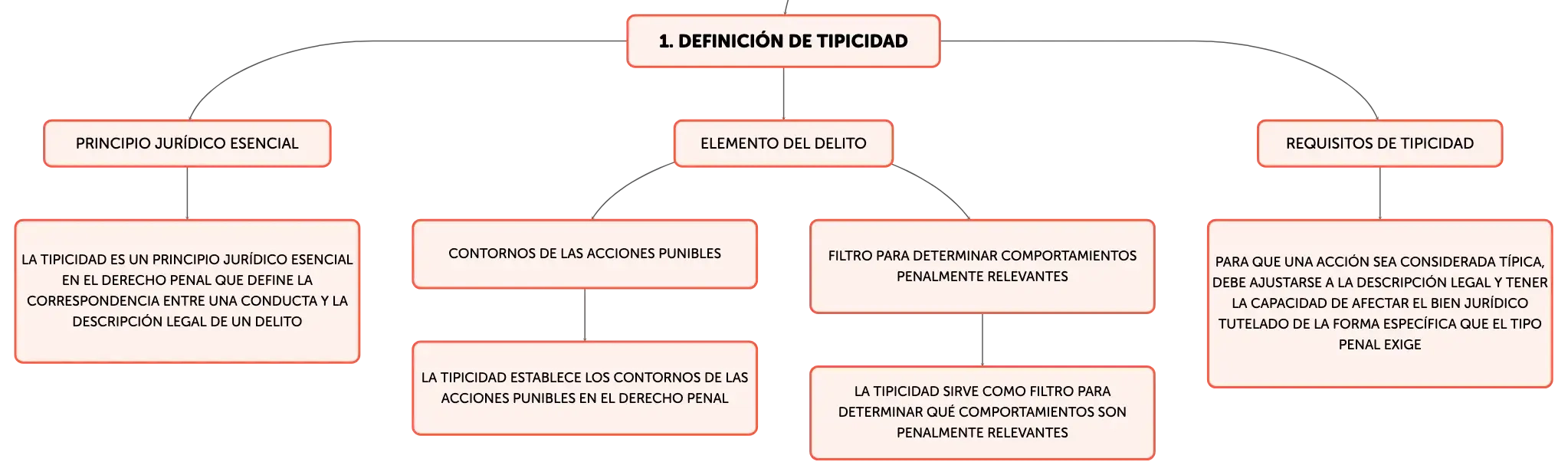 1. DEFINICIÓN DE TIPICIDAD

PRINCIPIO JURÍDICO ESENCIAL

LA TIPICIDAD ES UN PRINCIPIO JURÍDICO ESENCIAL EN EL DERECHO PENAL QUE DEFINE LA CORRESPONDENCIA ENTRE UNA CONDUCTA Y LA DESCRIPCIÓN LEGAL DE UN DELITO

ELEMENTO DEL DELITO

CONTORNOS DE LAS ACCIONES PUNIBLES

LA TIPICIDAD ESTABLECE LOS CONTORNOS DE LAS ACCIONES PUNIBLES EN EL DERECHO PENAL

FILTRO PARA DETERMINAR COMPORTAMIENTOS PENALMENTE RELEVANTES

LA TIPICIDAD SIRVE COMO FILTRO PARA DETERMINAR QUÉ COMPORTAMIENTOS SON PENALMENTE RELEVANTES

REQUISITOS DE TIPICIDAD

PARA QUE UNA ACCIÓN SEA CONSIDERADA TÍPICA, DEBE AJUSTARSE A LA DESCRIPCIÓN LEGAL Y TENER LA CAPACIDAD DE AFECTAR EL BIEN JURÍDICO TUTELADO DE LA FORMA ESPECÍFICA QUE EL TIPO PENAL EXIGE